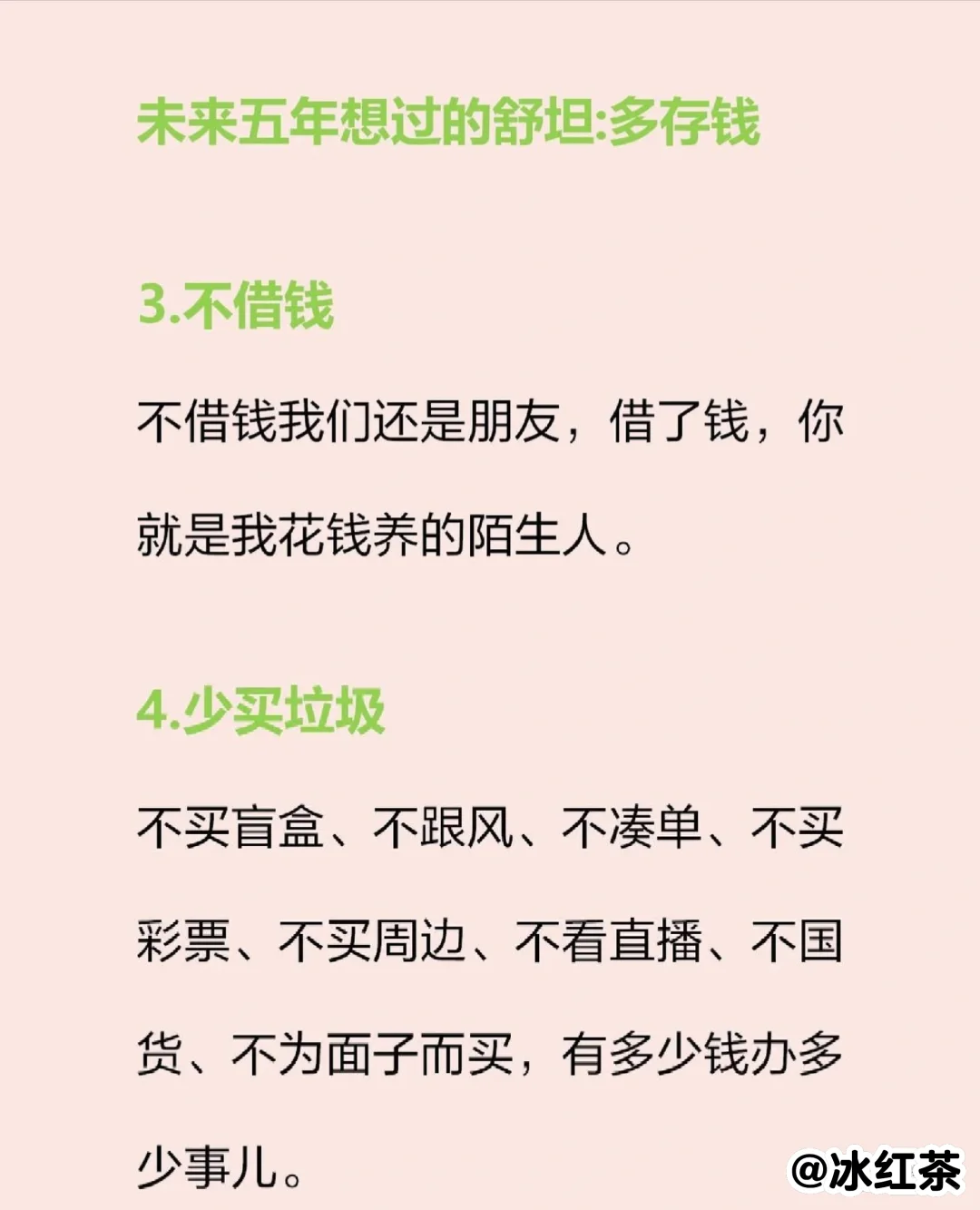 未来五年想过的舒坦:多存钱

3.不借钱

不借钱我们还是朋友，借了钱，你就是我花钱养的陌生人。

4.少买垃圾

不买盲盒、不跟风、不凑单、不买彩票、不买周边、不看直播、不国货、不为面子而买，有多少钱办多少事儿。

@冰红茶